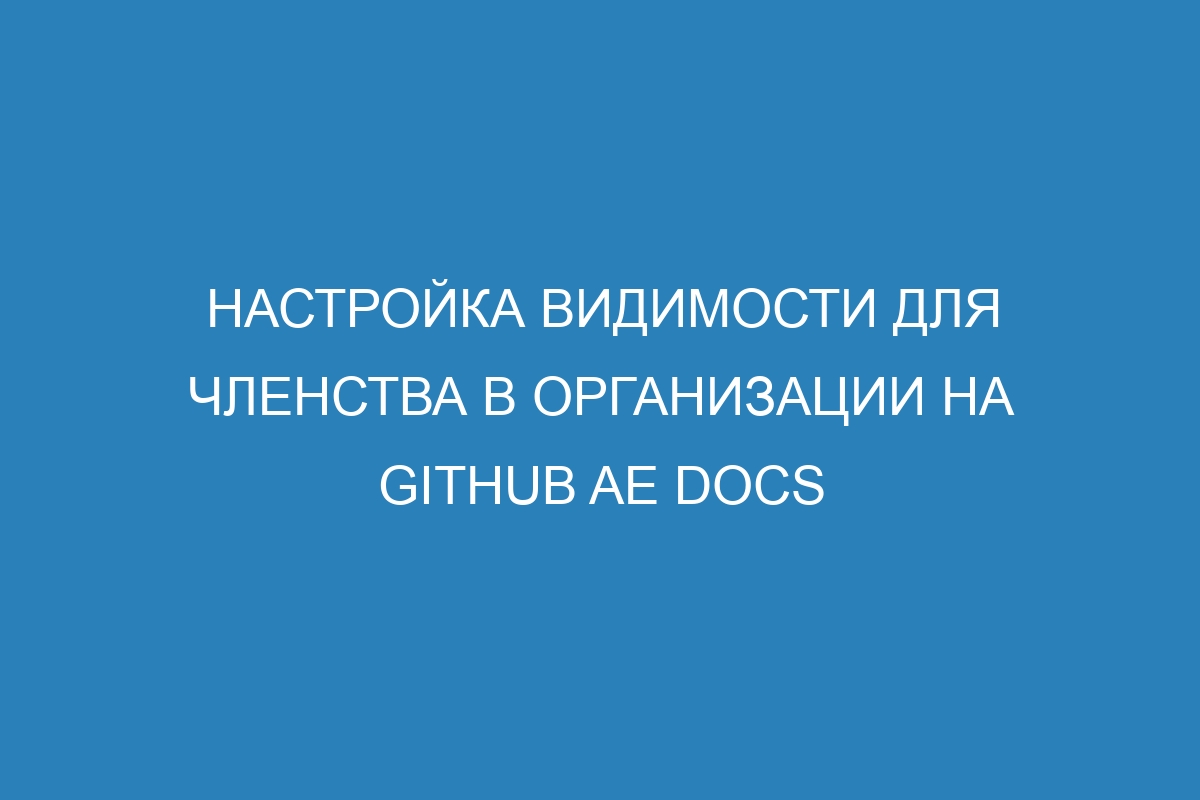 НАСТРОЙКА ВИДИМОСТИ ДЛЯ ЧЛЕНСТВА В ОРГАНИЗАЦИИ НА GITHUB AE DOCS